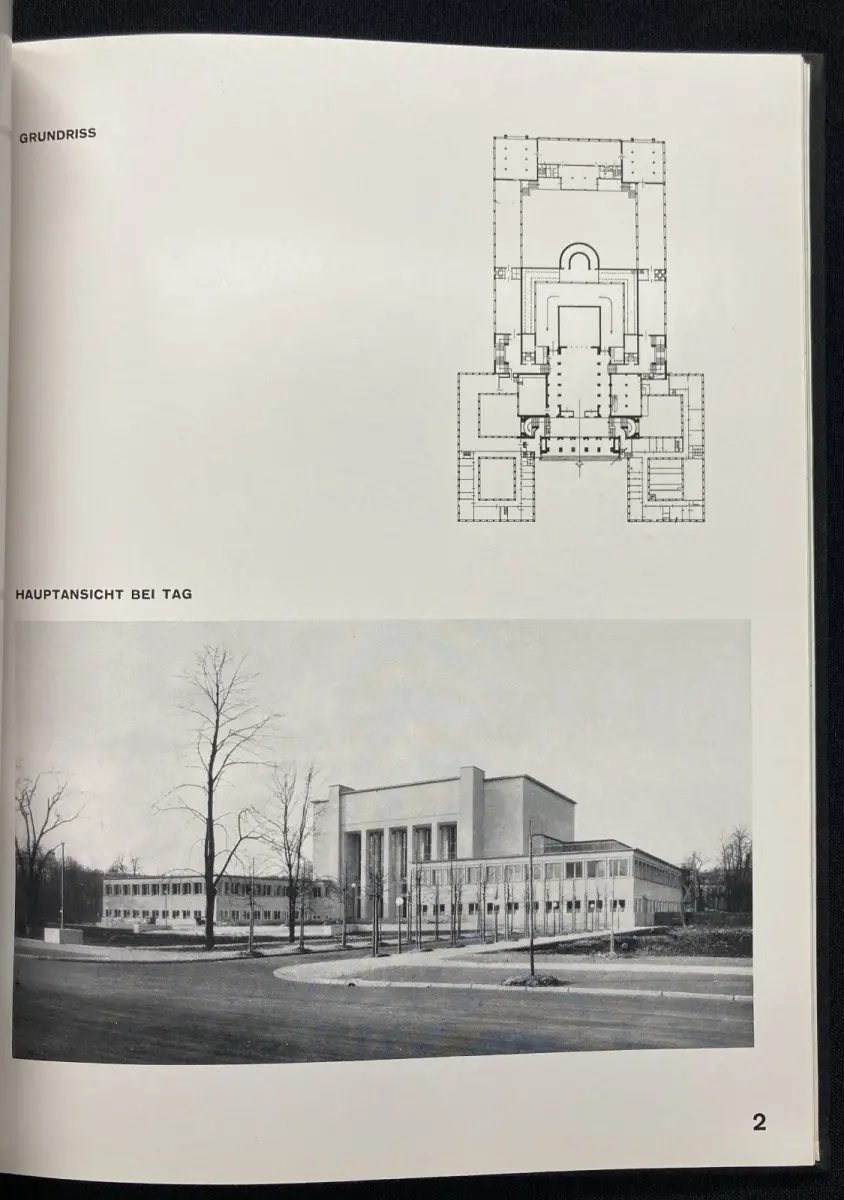 GRUNDRISS

HAUPTANSICHT BEI TAG

2